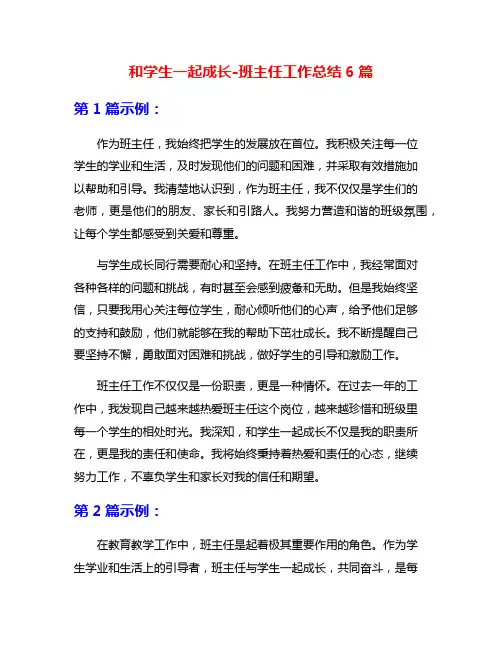 和学生一起成长-班主任工作总结 6 篇

第 1 篇示例：

作为班主任，我始终把学生的发展放在首位。我积极关注每一位学生的学业和生活，及时发现他们的问题和困难，并采取有效措施加以帮助和引导。我清楚地认识到，作为班主任，我不仅仅是学生们的老师，更是他们的朋友、家长和引路人。我努力营造和谐的班级氛围，让每个学生都感受到关爱和尊重。

与学生成长同行需要耐心和坚持。在班主任工作中，我经常面对各种各样的问题和挑战，有时甚至会感到疲惫和无助。但是我始终坚信，只要我用心关注每位学生，耐心倾听他们的心声，给予他们足够的支持和鼓励，他们就能够在我的帮助下茁壮成长。我不断提醒自己要坚持不懈，勇敢面对困难和挑战，做好学生的引导和激励工作。

班主任工作不仅仅是一份职责，更是一种情怀。在过去一年的工作中，我发现自己越来越热爱班主任这个岗位，越来越珍惜和班级里每一个学生的相处时光。我深知，和学生一起成长不仅是我的职责所在，更是我的责任和使命。我将始终秉持着热爱和责任的心态，继续努力工作，不辜负学生和家长对我的信任和期望。

第 2 篇示例：

在教育教学工作中，班主任是起着极其重要作用的角色。作为学生学业和生活上的引导者，班主任与学生一起成长，共同奋斗，是每